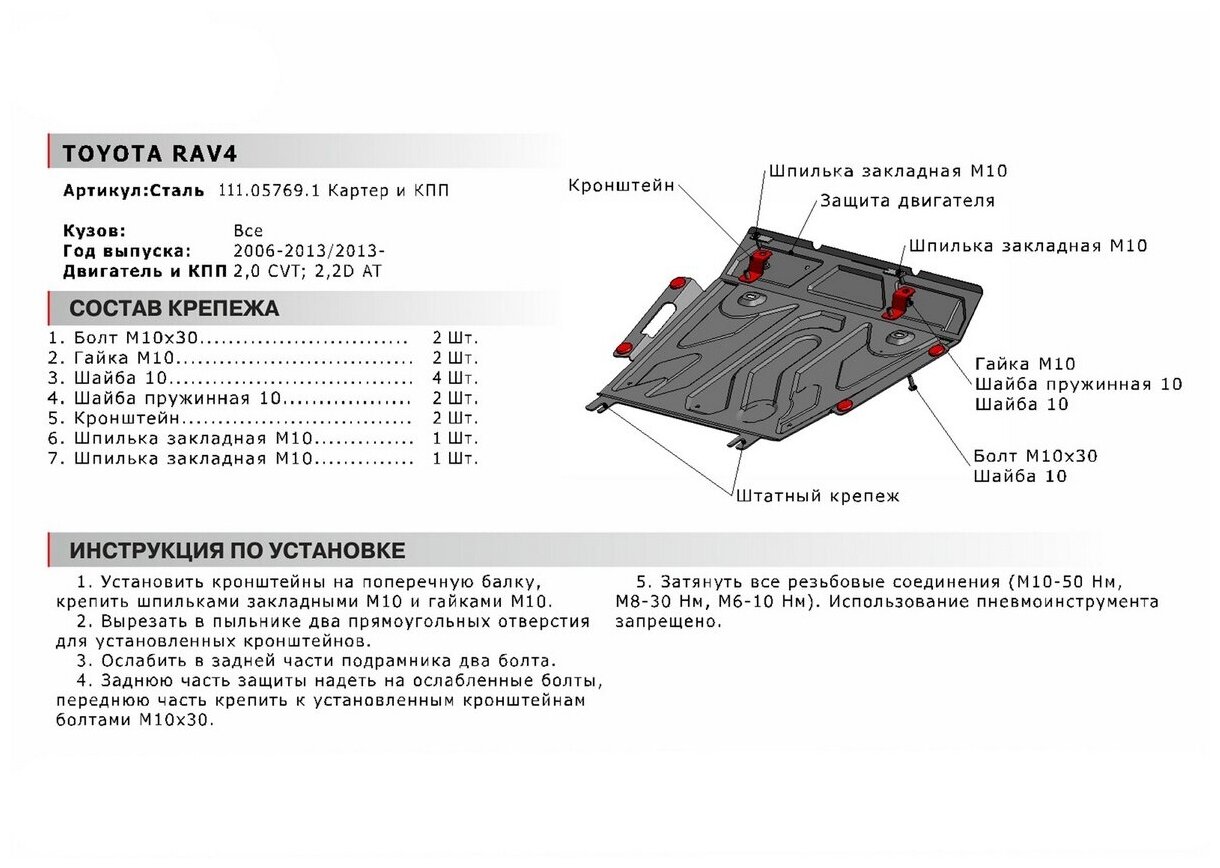 TOYOTA RAV4

Артикул:Сталь 111.05769.1 Картер и КПП

Кузов: Все
Год выпуска: 2006-2013/2013-
Двигатель и КПП 2,0 CVT; 2,2D AT

СОСТАВ КРЕПЕЖА

1. Болт М10х30............................ 2 Шт.
2. Гайка М10................................ 2 Шт.
3. Шайба 10.................................. 4 Шт.
4. Шайба пружинная 10................. 2 Шт.
5. Кронштейн................................ 2 Шт.
6. Шпилька закладная М10............. 1 Шт.
7. Шпилька закладная М10............. 1 Шт.

Кронштейн
Шпилька закладная М10
Защита двигателя
Шпилька закладная М10
Гайка М10
Шайба пружинная 10
Шайба 10
Болт М10х30
Шайба 10
Штатный крепеж

ИНСТРУКЦИЯ ПО УСТАНОВКЕ

1. Установить кронштейны на поперечную балку, крепить шпильками закладными М10 и гайками М10.
2. Вырезать в пыльнике два прямоугольных отверстия для установленных кронштейнов.
3. Ослабить в задней части подрамника два болта.
4. Заднюю часть защиты надеть на ослабленные болты, переднюю часть крепить к установленным кронштейнам болтами М10х30.

5. Затянуть все резьбовые соединения (М10-50 Нм, М8-30 Нм, М6-10 Нм). Использование пневмоинструмента запрещено.